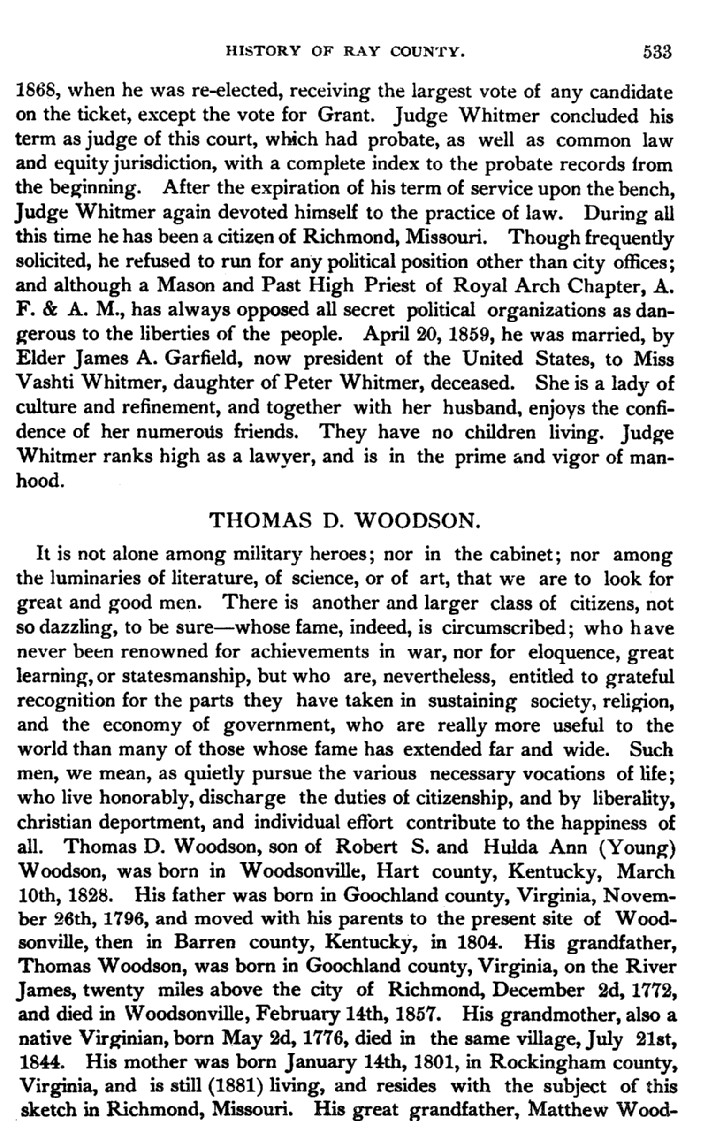 HISTORY OF RAY COUNTY. 533

1868, when he was re-elected, receiving the largest vote of any candidate on the ticket, except the vote for Grant. Judge Whitmer concluded his term as judge of this court, which had probate, as well as common law and equity jurisdiction, with a complete index to the probate records from the beginning. After the expiration of his term of service upon the bench, Judge Whitmer again devoted himself to the practice of law. During all this time he has been a citizen of Richmond, Missouri. Though frequently solicited, he refused to run for any political position other than city offices; and although a Mason and Past High Priest of Royal Arch Chapter, A. F. & A. M., has always opposed all secret political organizations as dangerous to the liberties of the people. April 20, 1859, he was married, by Elder James A. Garfield, now president of the United States, to Miss Vashti Whitmer, daughter of Peter Whitmer, deceased. She is a lady of culture and refinement, and together with her husband, enjoys the confidence of her numerous friends. They have no children living. Judge Whitmer ranks high as a lawyer, and is in the prime and vigor of manhood.

THOMAS D. WOODSON.

It is not alone among military heroes; nor in the cabinet; nor among the luminaries of literature, of science, or of art, that we are to look for great and good men. There is another and larger class of citizens, not so dazzling, to be sure—whose fame, indeed, is circumscribed; who have never been renowned for achievements in war, nor for eloquence, great learning, or statesmanship, but who are, nevertheless, entitled to grateful recognition for the parts they have taken in sustaining society, religion, and the economy of government, who are really more useful to the world than many of those whose fame has extended far and wide. Such men, we mean, as quietly pursue the various necessary vocations of life; who live honorably, discharge the duties of citizenship, and by liberality, christian deportment, and individual effort contribute to the happiness of all. Thomas D. Woodson, son of Robert S. and Hulda Ann (Young) Woodson, was born in Woodsonville, Hart county, Kentucky, March 10th, 1828. His father was born in Goochland county, Virginia, November 26th, 1796, and moved with his parents to the present site of Woodsonville, then in Barren county, Kentucky, in 1804. His grandfather, Thomas Woodson, was born in Goochland county, Virginia, on the River James, twenty miles above the city of Richmond, December 2d, 1772, and died in Woodsonville, February 14th, 1857. His grandmother, also a native Virginian, born May 2d, 1776, died in the same village, July 21st, 1844. His mother was born January 14th, 1801, in Rockingham county, Virginia, and is still (1881) living, and resides with the subject of this sketch in Richmond, Missouri. His great grandfather, Matthew Wood-